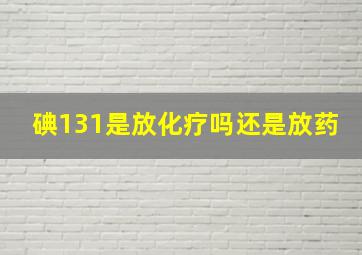 碘131是放化疗吗还是放药